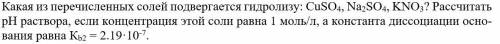 Какая из перечисленных солей подвергается гидролизу: $CuSO_4$, $Na_2SO_4$, $KNO_3$? Рассчитать pH раствора, если концентрация этой соли равна 1 моль/л, а константа диссоциации основания равна $K_{b2} = 2.19 \cdot 10^{-7}$.